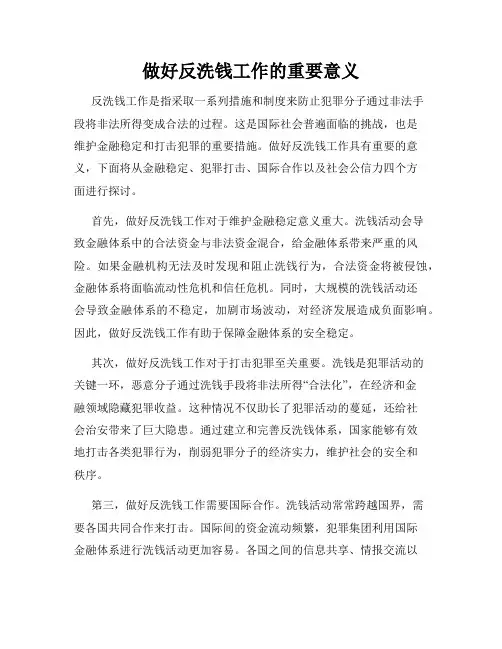 做好反洗钱工作的重要意义

反洗钱工作是指采取一系列措施和制度来防止犯罪分子通过非法手段将非法所得变成合法的过程。这是国际社会普遍面临的挑战，也是维护金融稳定和打击犯罪的重要措施。做好反洗钱工作具有重要的意义，下面将从金融稳定、犯罪打击、国际合作以及社会公信力四个方面进行探讨。

首先，做好反洗钱工作对于维护金融稳定意义重大。洗钱活动会导致金融体系中的合法资金与非法资金混合，给金融体系带来严重的风险。如果金融机构无法及时发现和阻止洗钱行为，合法资金将被侵蚀，金融体系将面临流动性危机和信任危机。同时，大规模的洗钱活动还会导致金融体系的不稳定，加剧市场波动，对经济发展造成负面影响。因此，做好反洗钱工作有助于保障金融体系的安全稳定。

其次，做好反洗钱工作对于打击犯罪至关重要。洗钱是犯罪活动的关键一环，恶意分子通过洗钱手段将非法所得“合法化”，在经济和金融领域隐藏犯罪收益。这种情况不仅助长了犯罪活动的蔓延，还给社会治安带来了巨大隐患。通过建立和完善反洗钱体系，国家能够有效地打击各类犯罪行为，削弱犯罪分子的经济实力，维护社会的安全和秩序。

第三，做好反洗钱工作需要国际合作。洗钱活动常常跨越国界，需要各国共同合作来打击。国际间的资金流动频繁，犯罪集团利用国际金融体系进行洗钱活动更加容易。各国之间的信息共享、情报交流以